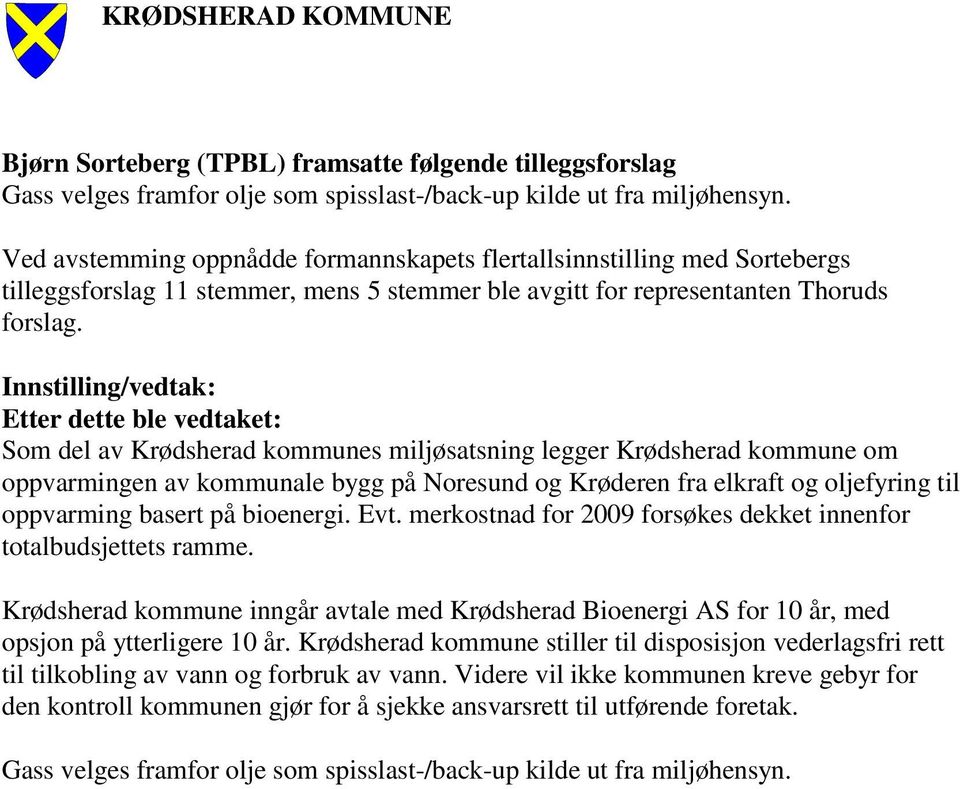 KRØDSHERAD KOMMUNE

Bjørn Sorteberg (TPBL) framsatte følgende tilleggsforslag
Gass velges framfor olje som spisslast-/back-up kilde ut fra miljøhensyn.

Ved avstemming oppnådde formannskapets flertallsinnstilling med Sortebergs tilleggsforslag 11 stemmer, mens 5 stemmer ble avgitt for representanten Thoruds forslag.

Innstilling/vedtak:
Etter dette ble vedtaket:
Som del av Krødsherad kommunes miljøsatsning legger Krødsherad kommune om oppvarmingen av kommunale bygg på Noresund og Krøderen fra elkraft og oljefyring til oppvarming basert på bioenergi. Evt. merkostnad for 2009 forsøkes dekket innenfor totalbudsjettets ramme.

Krødsherad kommune inngår avtale med Krødsherad Bioenergi AS for 10 år, med opsjon på ytterligere 10 år. Krødsherad kommune stiller til disposisjon vederlagsfri rett til tilkobling av vann og forbruk av vann. Videre vil ikke kommunen kreve gebyr for den kontroll kommunen gjør for å sjekke ansvarsrett til utførende foretak.

Gass velges framfor olje som spisslast-/back-up kilde ut fra miljøhensyn.